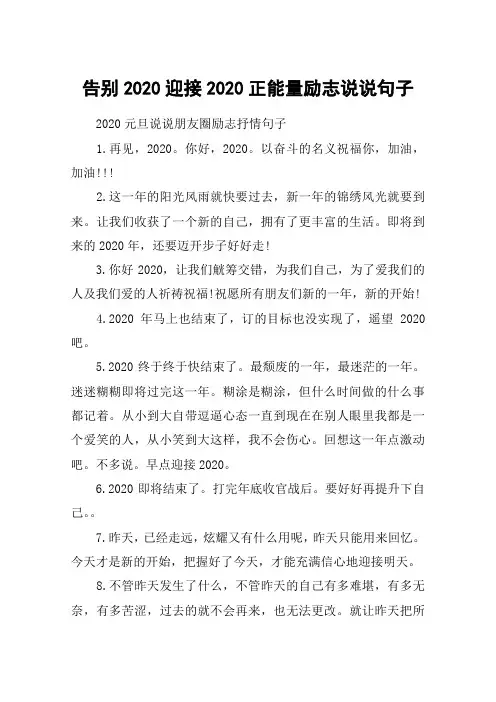 告别 2020 迎接 2020 正能量励志说说句子

2020 元旦说说朋友圈励志抒情句子

1.再见，2020。你好，2020。以奋斗的名义祝福你，加油，加油!!!

2.这一年的阳光风雨就快要过去，新一年的锦绣风光就要到来。让我们收获了一个新的自己，拥有了更丰富的生活。即将到来的 2020 年，还要迈开步子好好走!

3.你好 2020，让我们觥筹交错，为我们自己，为了爱我们的人及我们爱的人祈祷祝福!祝愿所有朋友们新的一年，新的开始!

4.2020 年马上也结束了，订的目标也没实现了，遥望 2020 吧。

5.2020 终于终于快结束了。最颓废的一年，最迷茫的一年。迷迷糊糊即将过完这一年。糊涂是糊涂，但什么时间做的什么事都记着。从小到大自带逗逼心态一直到现在在别人眼里我都是一个爱笑的人，从小笑到大这样，我不会伤心。回想这一年点激动吧。不多说。早点迎接 2020。

6.2020 即将结束了。打完年底收官战后。要好好再提升下自己。。

7.昨天，已经走远，炫耀又有什么用呢，昨天只能用来回忆。今天才是新的开始，把握好了今天，才能充满信心地迎接明天。

8.不管昨天发生了什么，不管昨天的自己有多难堪，有多无奈，有多苦涩，过去的就不会再来，也无法更改。就让昨天把所